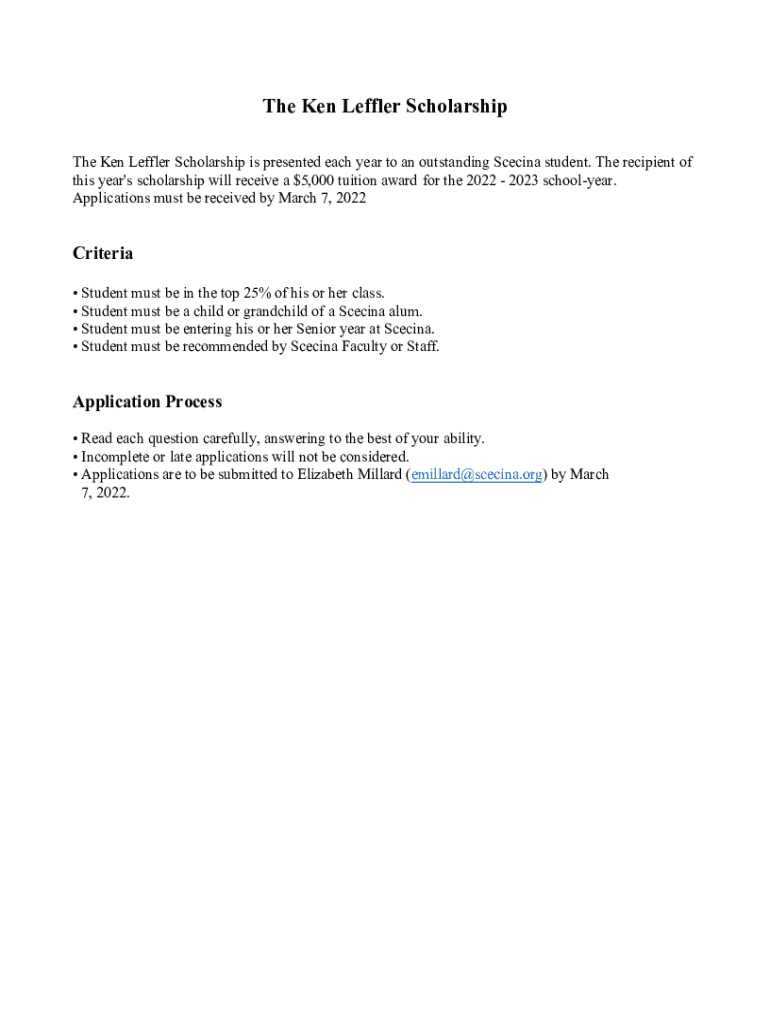 The Ken Leffler Scholarship

The Ken Leffler Scholarship is presented each year to an outstanding Scecina student. The recipient of this year's scholarship will receive a $5,000 tuition award for the 2022 - 2023 school-year. Applications must be received by March 7, 2022

Criteria

• Student must be in the top 25% of his or her class.
• Student must be a child or grandchild of a Scecina alum.
• Student must be entering his or her Senior year at Scecina.
• Student must be recommended by Scecina Faculty or Staff.

Application Process

• Read each question carefully, answering to the best of your ability.
• Incomplete or late applications will not be considered.
• Applications are to be submitted to Elizabeth Millard (emillard@scecina.org) by March 7, 2022.